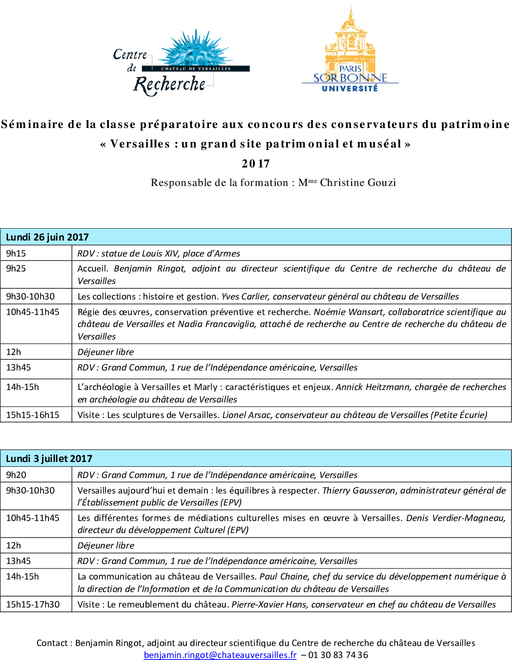 Centre de Recherche
CHÂTEAU DE VERSAILLES

PARIS
SORBONNE
UNIVERSITÉ

Séminaire de la classe préparatoire aux concours des conservateurs du patrimoine
« Versailles : un grand site patrimonial et muséal »
2017
Responsable de la formation : M$^{me}$ Christine Gouzi

| Lundi 26 juin 2017 | |
|---|---|
| 9h15 | RDV : statue de Louis XIV, place d'Armes |
| 9h25 | Accueil. Benjamin Ringot, adjoint au directeur scientifique du Centre de recherche du château de Versailles |
| 9h30-10h30 | Les collections : histoire et gestion. Yves Carlier, conservateur général au château de Versailles |
| 10h45-11h45 | Régie des œuvres, conservation préventive et recherche. Noémie Wansart, collaboratrice scientifique au château de Versailles et Nadia Francaviglia, attaché de recherche au Centre de recherche du château de Versailles |
| 12h | Déjeuner libre |
| 13h45 | RDV : Grand Commun, 1 rue de l'Indépendance américaine, Versailles |
| 14h-15h | L'archéologie à Versailles et Marly : caractéristiques et enjeux. Annick Heitzmann, chargée de recherches en archéologie au château de Versailles |
| 15h15-16h15 | Visite : Les sculptures de Versailles. Lionel Arsac, conservateur au château de Versailles (Petite Écurie) |

| Lundi 3 juillet 2017 | |
|---|---|
| 9h20 | RDV : Grand Commun, 1 rue de l'Indépendance américaine, Versailles |
| 9h30-10h30 | Versailles aujourd'hui et demain : les équilibres à respecter. Thierry Gausseron, administrateur général de l'Établissement public de Versailles (EPV) |
| 10h45-11h45 | Les différentes formes de médiations culturelles mises en œuvre à Versailles. Denis Verdier-Magneau, directeur du développement Culturel (EPV) |
| 12h | Déjeuner libre |
| 13h45 | RDV : Grand Commun, 1 rue de l'Indépendance américaine, Versailles |
| 14h-15h | La communication au château de Versailles. Paul Chaine, chef du service du développement numérique à la direction de l'Information et de la Communication du château de Versailles |
| 15h15-17h30 | Visite : Le remeublement du château. Pierre-Xavier Hans, conservateur en chef au château de Versailles |

Contact : Benjamin Ringot, adjoint au directeur scientifique du Centre de recherche du château de Versailles
benjamin.ringot@chateauversailles.fr – 01 30 83 74 36